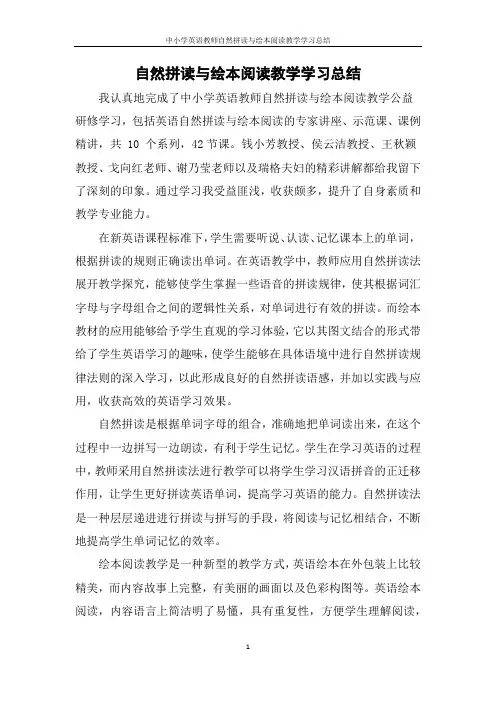 中小学英语教师自然拼读与绘本阅读教学学习总结

自然拼读与绘本阅读教学学习总结

我认真地完成了中小学英语教师自然拼读与绘本阅读教学公益研修学习，包括英语自然拼读与绘本阅读的专家讲座、示范课、课例精讲，共 10 个系列，42 节课。钱小芳教授、侯云洁教授、王秋颖教授、戈向红老师、谢乃莹老师以及瑞格夫妇的精彩讲解都给我留下了深刻的印象。通过学习我受益匪浅，收获颇多，提升了自身素质和教学专业能力。

在新英语课程标准下，学生需要听说、认读、记忆课本上的单词，根据拼读的规则正确读出单词。在英语教学中，教师应用自然拼读法展开教学探究，能够使学生掌握一些语音的拼读规律，使其根据词汇字母与字母组合之间的逻辑性关系，对单词进行有效的拼读。而绘本教材的应用能够给予学生直观的学习体验，它以其图文结合的形式带给了学生英语学习的趣味，使学生能够在具体语境中进行自然拼读规律法则的深入学习，以此形成良好的自然拼读语感，并加以实践与应用，收获高效的英语学习效果。

自然拼读是根据单词字母的组合，准确地把单词读出来，在这个过程中一边拼写一边朗读，有利于学生记忆。学生在学习英语的过程中，教师采用自然拼读法进行教学可以将学生学习汉语拼音的正迁移作用，让学生更好拼读英语单词，提高学习英语的能力。自然拼读法是一种层层递进进行拼读与拼写的手段，将阅读与记忆相结合，不断地提高学生单词记忆的效率。

绘本阅读教学是一种新型的教学方式，英语绘本在外包装上比较精美，而内容故事上完整，有美丽的画面以及色彩构图等。英语绘本阅读，内容语言上简洁明了易懂，具有重复性，方便学生理解阅读，

1